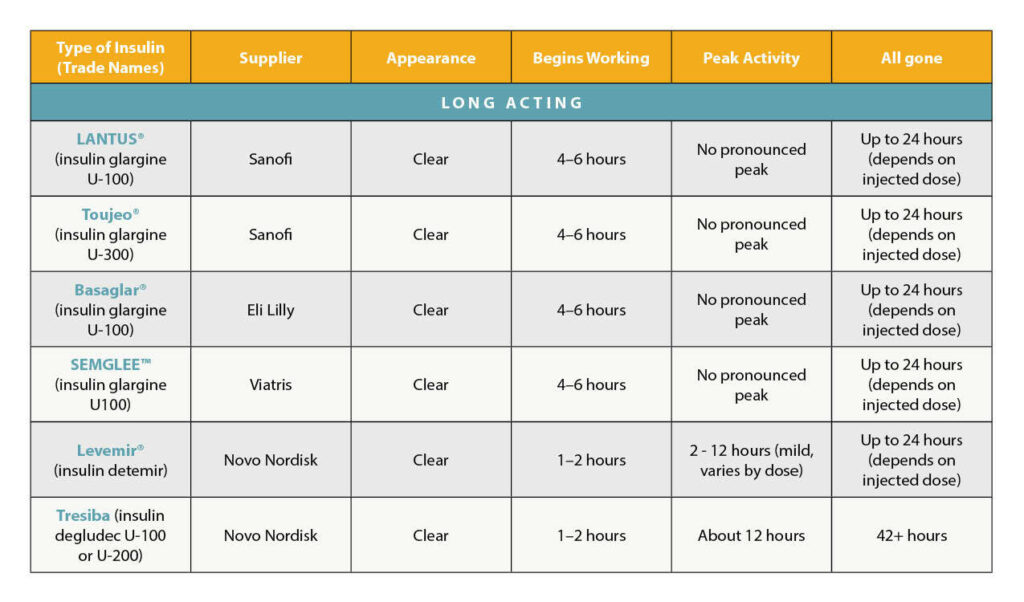 | Type of Insulin (Trade Names) | Supplier | Appearance | Begins Working | Peak Activity | All gone |
|---|---|---|---|---|---|
| LONG ACTING | | | | | |
| LANTUS® (insulin glargine U-100) | Sanofi | Clear | 4–6 hours | No pronounced peak | Up to 24 hours (depends on injected dose) |
| Toujeo® (insulin glargine U-300) | Sanofi | Clear | 4–6 hours | No pronounced peak | Up to 24 hours (depends on injected dose) |
| Basaglar® (insulin glargine U-100) | Eli Lilly | Clear | 4–6 hours | No pronounced peak | Up to 24 hours (depends on injected dose) |
| SEMGLEE™ (insulin glargine U100) | Viatris | Clear | 4–6 hours | No pronounced peak | Up to 24 hours (depends on injected dose) |
| Levemir® (insulin detemir) | Novo Nordisk | Clear | 1–2 hours | 2 - 12 hours (mild, varies by dose) | Up to 24 hours (depends on injected dose) |
| Tresiba (insulin degludec U-100 or U-200) | Novo Nordisk | Clear | 1–2 hours | About 12 hours | 42+ hours |